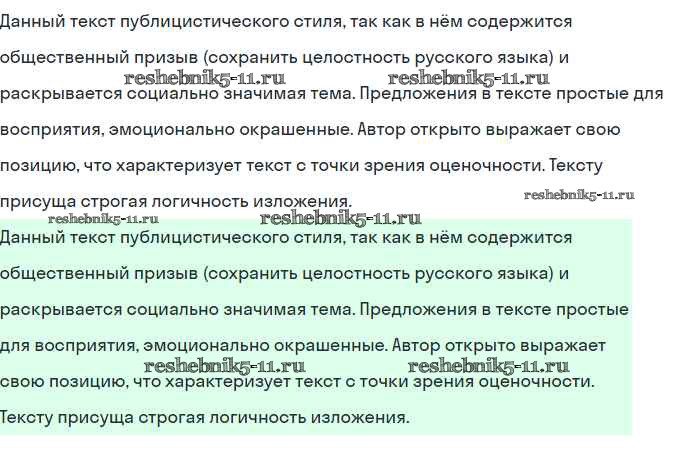 Данный текст публицистического стиля, так как в нём содержится общественный призыв (сохранить целостность русского языка) и раскрывается социально значимая тема. Предложения в тексте простые для восприятия, эмоционально окрашенные. Автор открыто выражает свою позицию, что характеризует текст с точки зрения оценочности. Тексту присуща строгая логичность изложения.

reshebnik5-11.ru reshebnik5-11.ru reshebnik5-11.ru reshebnik5-11.ru reshebnik5-11.ru

Данный текст публицистического стиля, так как в нём содержится общественный призыв (сохранить целостность русского языка) и раскрывается социально значимая тема. Предложения в тексте простые для восприятия, эмоционально окрашенные. Автор открыто выражает свою позицию, что характеризует текст с точки зрения оценочности. Тексту присуща строгая логичность изложения.

reshebnik5-11.ru reshebnik5-11.ru